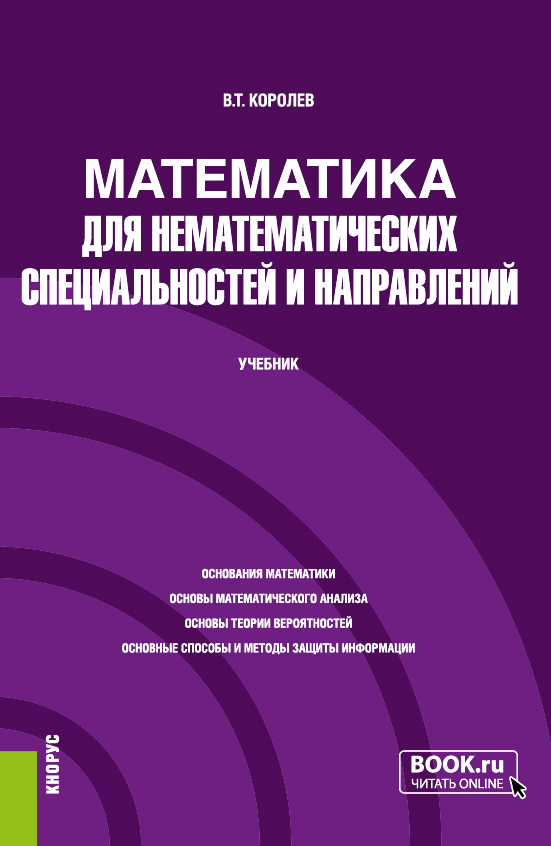 В.Т. КОРОЛЕВ

МАТЕМАТИКА
ДЛЯ НЕМАТЕМАТИЧЕСКИХ
СПЕЦИАЛЬНОСТЕЙ И НАПРАВЛЕНИЙ

УЧЕБНИК

ОСНОВАНИЯ МАТЕМАТИКИ
ОСНОВЫ МАТЕМАТИЧЕСКОГО АНАЛИЗА
ОСНОВЫ ТЕОРИИ ВЕРОЯТНОСТЕЙ
ОСНОВНЫЕ СПОСОБЫ И МЕТОДЫ ЗАЩИТЫ ИНФОРМАЦИИ

КНОРУС

BOOK.ru
ЧИТАТЬ ONLINE